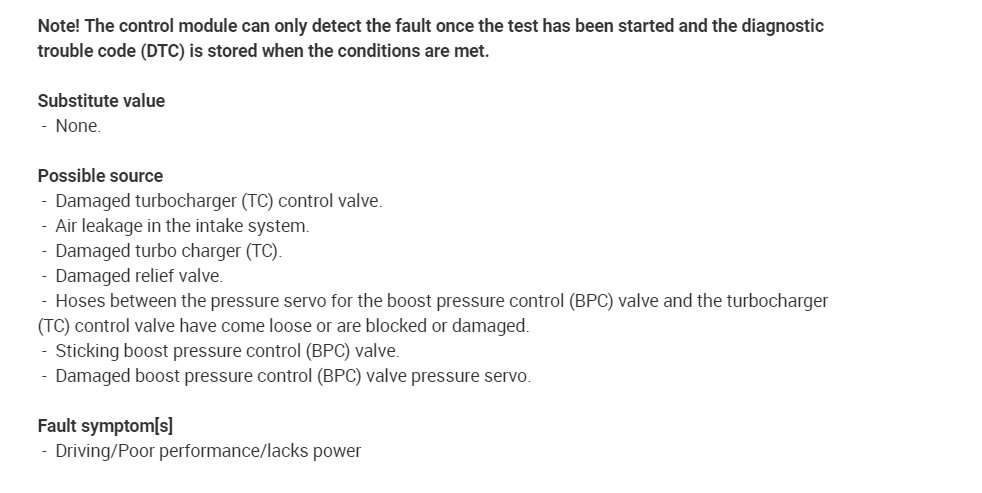 Note! The control module can only detect the fault once the test has been started and the diagnostic trouble code (DTC) is stored when the conditions are met.

Substitute value
- None.

Possible source
- Damaged turbocharger (TC) control valve.
- Air leakage in the intake system.
- Damaged turbo charger (TC).
- Damaged relief valve.
- Hoses between the pressure servo for the boost pressure control (BPC) valve and the turbocharger (TC) control valve have come loose or are blocked or damaged.
- Sticking boost pressure control (BPC) valve.
- Damaged boost pressure control (BPC) valve pressure servo.

Fault symptom[s]
- Driving/Poor performance/lacks power